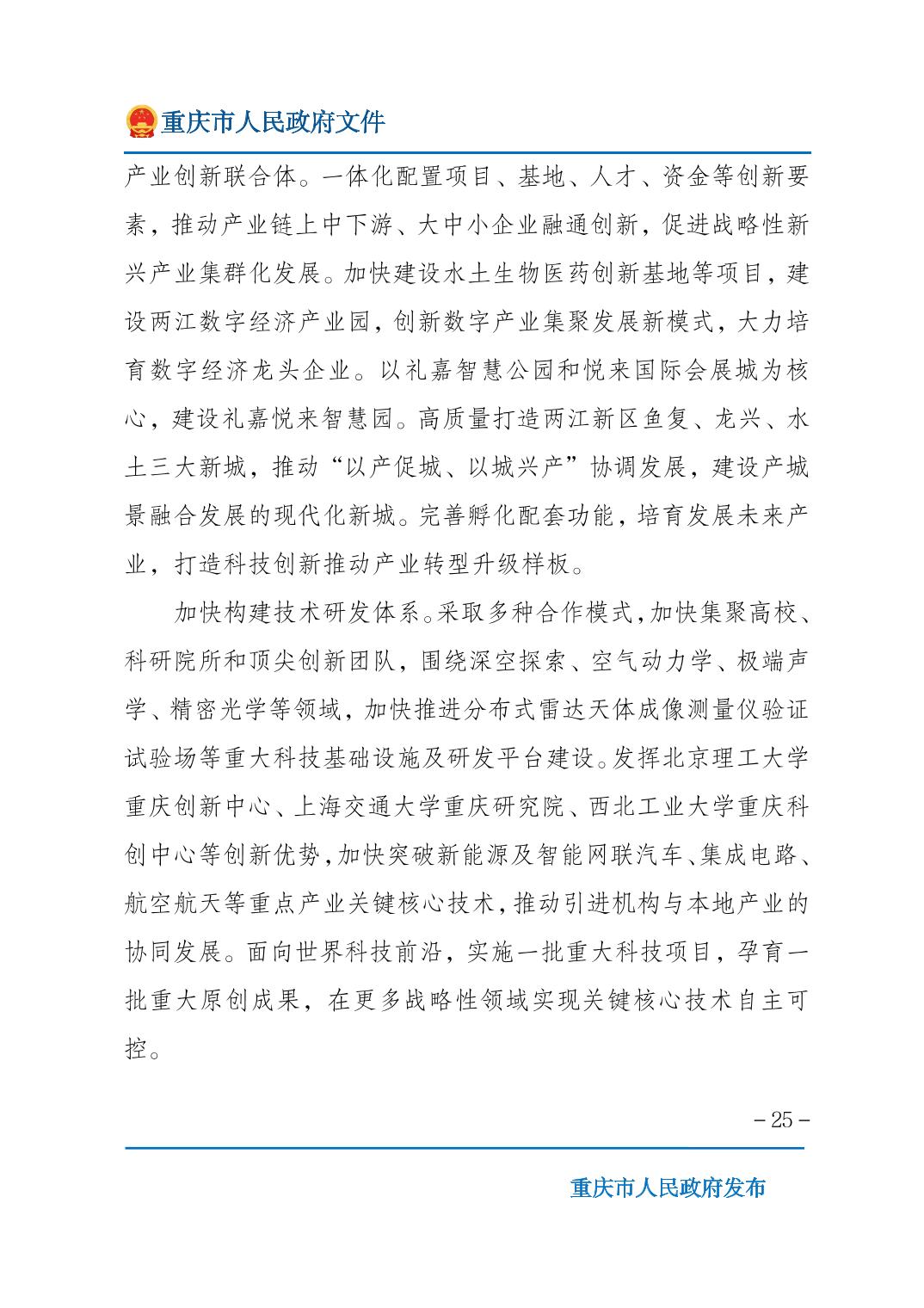 重庆市人民政府文件

产业创新联合体。一体化配置项目、基地、人才、资金等创新要素，推动产业链上中下游、大中小企业融通创新，促进战略性新兴产业集群化发展。加快建设水土生物医药创新基地等项目，建设两江数字经济产业园，创新数字产业集聚发展新模式，大力培育数字经济龙头企业。以礼嘉智慧公园和悦来国际会展城为核心，建设礼嘉悦来智慧园。高质量打造两江新区鱼复、龙兴、水土三大新城，推动“以产促城、以城兴产”协调发展，建设产城景融合发展的现代化新城。完善孵化配套功能，培育发展未来产业，打造科技创新推动产业转型升级样板。

加快构建技术研发体系。采取多种合作模式，加快集聚高校、科研院所和顶尖创新团队，围绕深空探索、空气动力学、极端声学、精密光学等领域，加快推进分布式雷达天体成像测量仪验证试验场等重大科技基础设施及研发平台建设。发挥北京理工大学重庆创新中心、上海交通大学重庆研究院、西北工业大学重庆科创中心等创新优势，加快突破新能源及智能网联汽车、集成电路、航空航天等重点产业关键核心技术，推动引进机构与本地产业的协同发展。面向世界科技前沿，实施一批重大科技项目，孕育一批重大原创成果，在更多战略性领域实现关键核心技术自主可控。

－25－

重庆市人民政府发布